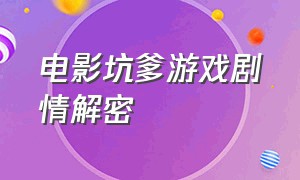 电影坑爹游戏剧情解密